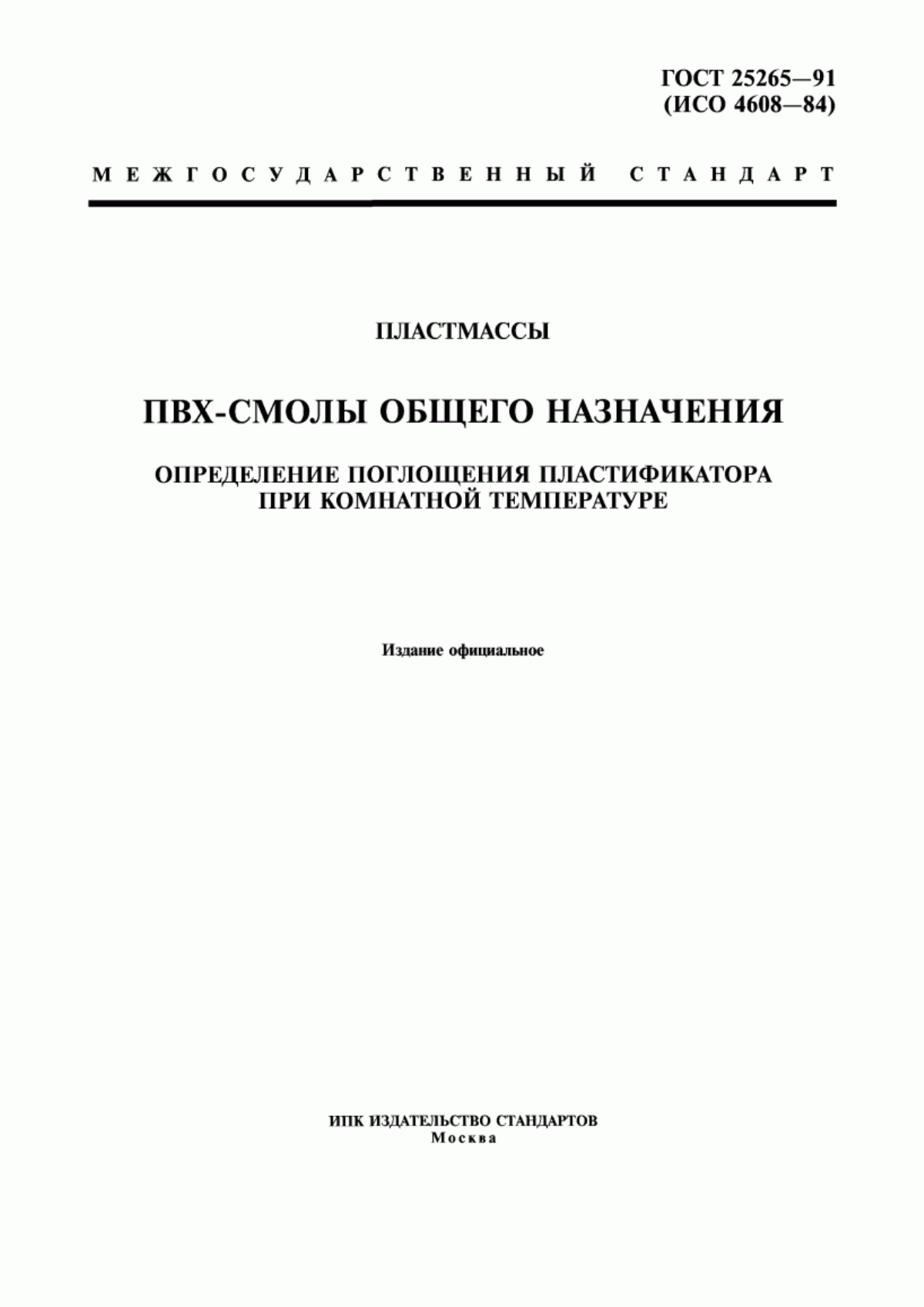 ГОСТ 25265—91
(ИСО 4608—84)

МЕЖГОСУДАРСТВЕННЫЙ СТАНДАРТ

ПЛАСТМАССЫ

ПВХ-СМОЛЫ ОБЩЕГО НАЗНАЧЕНИЯ

ОПРЕДЕЛЕНИЕ ПОГЛОЩЕНИЯ ПЛАСТИФИКАТОРА ПРИ КОМНАТНОЙ ТЕМПЕРАТУРЕ

Издание официальное

ИПК ИЗДАТЕЛЬСТВО СТАНДАРТОВ
Москва